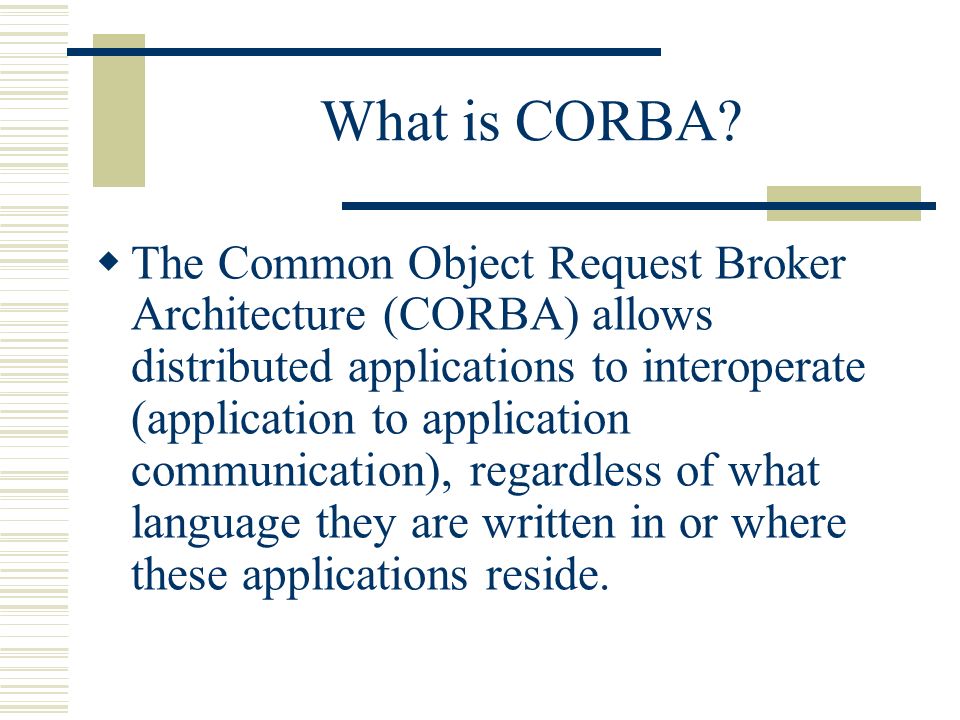 What is CORBA?

◆ The Common Object Request Broker Architecture (CORBA) allows distributed applications to interoperate (application to application communication), regardless of what language they are written in or where these applications reside.